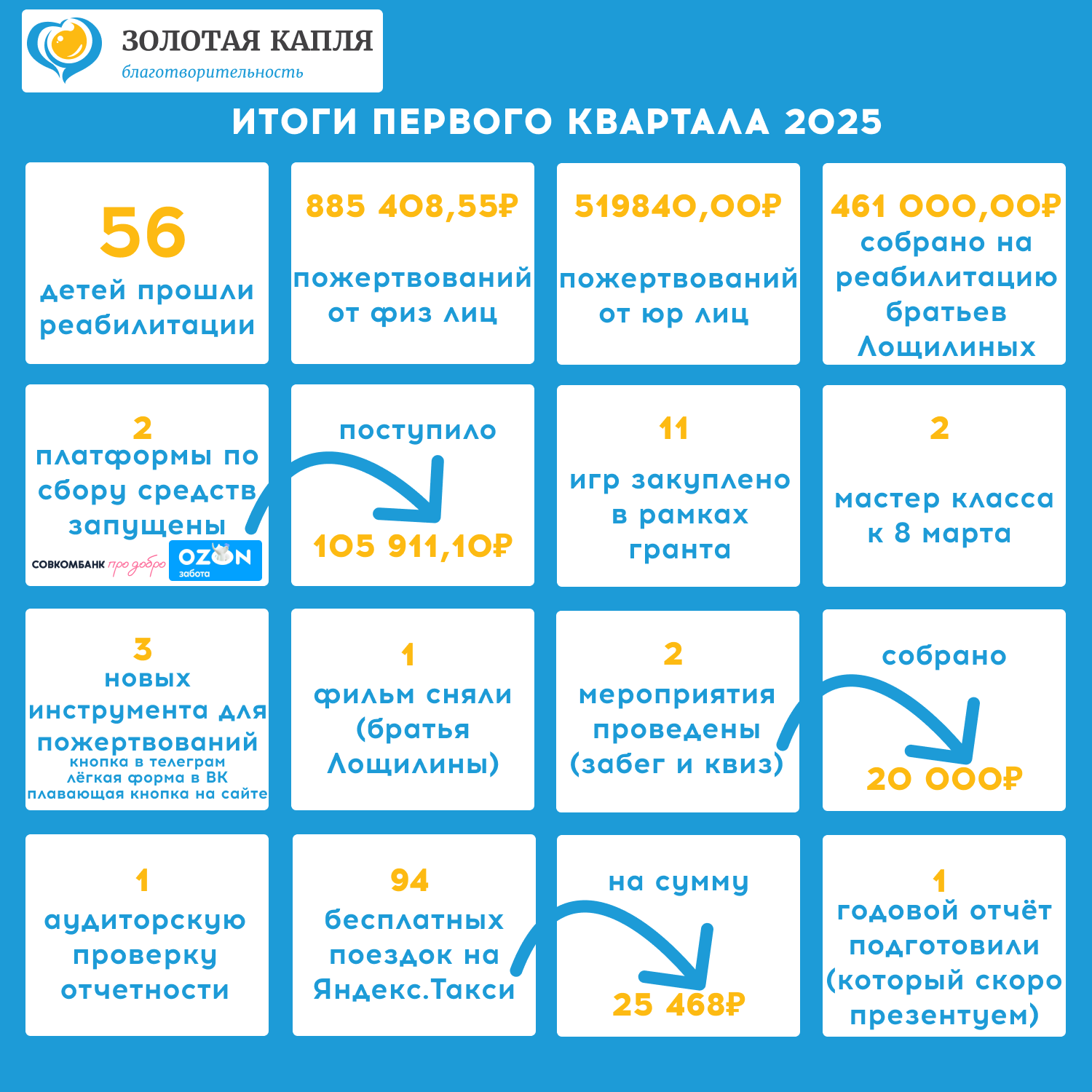 ЗОЛОТАЯ КАПЛЯ
благотворительность

ИТОГИ ПЕРВОГО КВАРТАЛА 2025

56
детей прошли реабилитации

885 408,55₽
пожертвований от физ лиц

519840,00₽
пожертвований от юр лиц

461 000,00₽
собрано на реабилитацию братьев Лощилиных

2
платформы по сбору средств запущены
СОВКОМБАНК про добро
OZON забота

поступило
105 911,10₽

11
игр закуплено в рамках гранта

2
мастер класса к 8 марта

3
новых инструмента для пожертвований
кнопка в телеграм
лёгкая форма в ВК
плавающая кнопка на сайте

1
фильм сняли (братья Лощилины)

2
мероприятия проведены (забег и квиз)

собрано
20 000₽

1
аудиторскую проверку отчетности

94
бесплатных поездок на Яндекс.Такси

на сумму
25 468₽

1
годовой отчёт подготовили (который скоро презентуем)